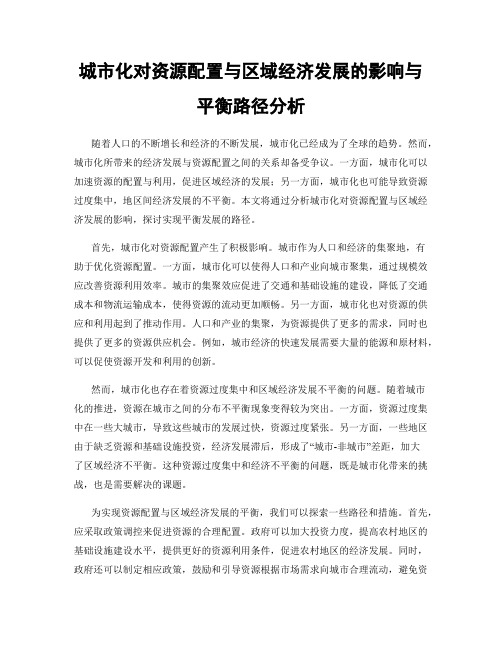 城市化对资源配置与区域经济发展的影响与平衡路径分析

随着人口的不断增长和经济的不断发展，城市化已经成为了全球的趋势。然而，城市化所带来的经济发展与资源配置之间的关系却备受争议。一方面，城市化可以加速资源的配置与利用，促进区域经济的发展；另一方面，城市化也可能导致资源过度集中，地区间经济发展的不平衡。本文将通过分析城市化对资源配置与区域经济发展的影响，探讨实现平衡发展的路径。

首先，城市化对资源配置产生了积极影响。城市作为人口和经济的集聚地，有助于优化资源配置。一方面，城市化可以使得人口和产业向城市聚集，通过规模效应改善资源利用效率。城市的集聚效应促进了交通和基础设施的建设，降低了交通成本和物流运输成本，使得资源的流动更加顺畅。另一方面，城市化也对资源的供应和利用起到了推动作用。人口和产业的集聚，为资源提供了更多的需求，同时也提供了更多的资源供应机会。例如，城市经济的快速发展需要大量的能源和原材料，可以促使资源开发和利用的创新。

然而，城市化也存在着资源过度集中和区域经济发展不平衡的问题。随着城市化的推进，资源在城市之间的分布不平衡现象变得较为突出。一方面，资源过度集中在一些大城市，导致这些城市的发展过快，资源过度紧张。另一方面，一些地区由于缺乏资源和基础设施投资，经济发展滞后，形成了“城市-非城市”差距，加大了区域经济不平衡。这种资源过度集中和经济不平衡的问题，既是城市化带来的挑战，也是需要解决的课题。

为实现资源配置与区域经济发展的平衡，我们可以探索一些路径和措施。首先，应采取政策调控来促进资源的合理配置。政府可以加大投资力度，提高农村地区的基础设施建设水平，提供更好的资源利用条件，促进农村地区的经济发展。同时，政府还可以制定相应政策，鼓励和引导资源根据市场需求向城市合理流动，避免资